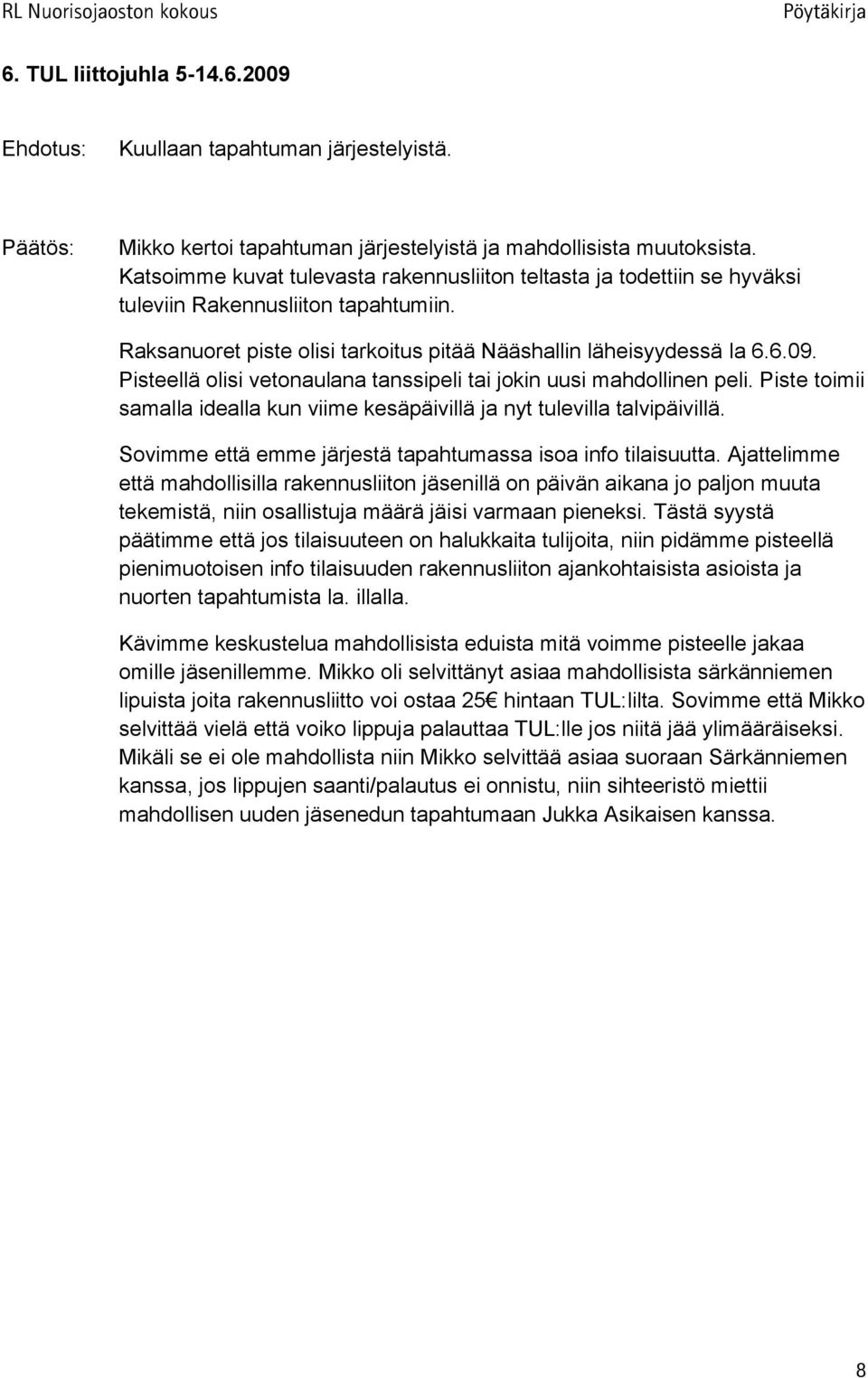 RL Nuorisojaoston kokous

Pöytäkirja

6. TUL liittojuhla 5-14.6.2009

Ehdotus: Kuullaan tapahtuman järjestelyistä.

Päätös: Mikko kertoi tapahtuman järjestelyistä ja mahdollisista muutoksista. Katsoimme kuvat tulevasta rakennusliiton teltasta ja todettiin se hyväksi tuleviin Rakennusliiton tapahtumiin.

Raksanuoret piste olisi tarkoitus pitää Nääshallin läheisyydessä la 6.6.09. Pisteellä olisi vetonaulana tanssipeli tai jokin uusi mahdollinen peli. Piste toimii samalla idealla kun viime kesäpäivillä ja nyt tulevilla talvipäivillä.

Sovimme että emme järjestä tapahtumassa isoa info tilaisuutta. Ajattelimme että mahdollisilla rakennusliiton jäsenillä on päivän aikana jo paljon muuta tekemistä, niin osallistuja määrä jäisi varmaan pieneksi. Tästä syystä päätimme että jos tilaisuuteen on halukkaita tulijoita, niin pidämme pisteellä pienimuotoisen info tilaisuuden rakennusliiton ajankohtaisista asioista ja nuorten tapahtumista la. illalla.

Kävimme keskustelua mahdollisista eduista mitä voimme pisteelle jakaa omille jäsenillemme. Mikko oli selvittänyt asiaa mahdollisista särkänniemen lipuista joita rakennusliitto voi ostaa 25€ hintaan TUL:lilta. Sovimme että Mikko selvittää vielä että voiko lippuja palauttaa TUL:lle jos niitä jää ylimääräiseksi. Mikäli se ei ole mahdollista niin Mikko selvittää asiaa suoraan Särkänniemen kanssa, jos lippujen saanti/palautus ei onnistu, niin sihteeristö miettii mahdollisen uuden jäsenedun tapahtumaan Jukka Asikaisen kanssa.

8